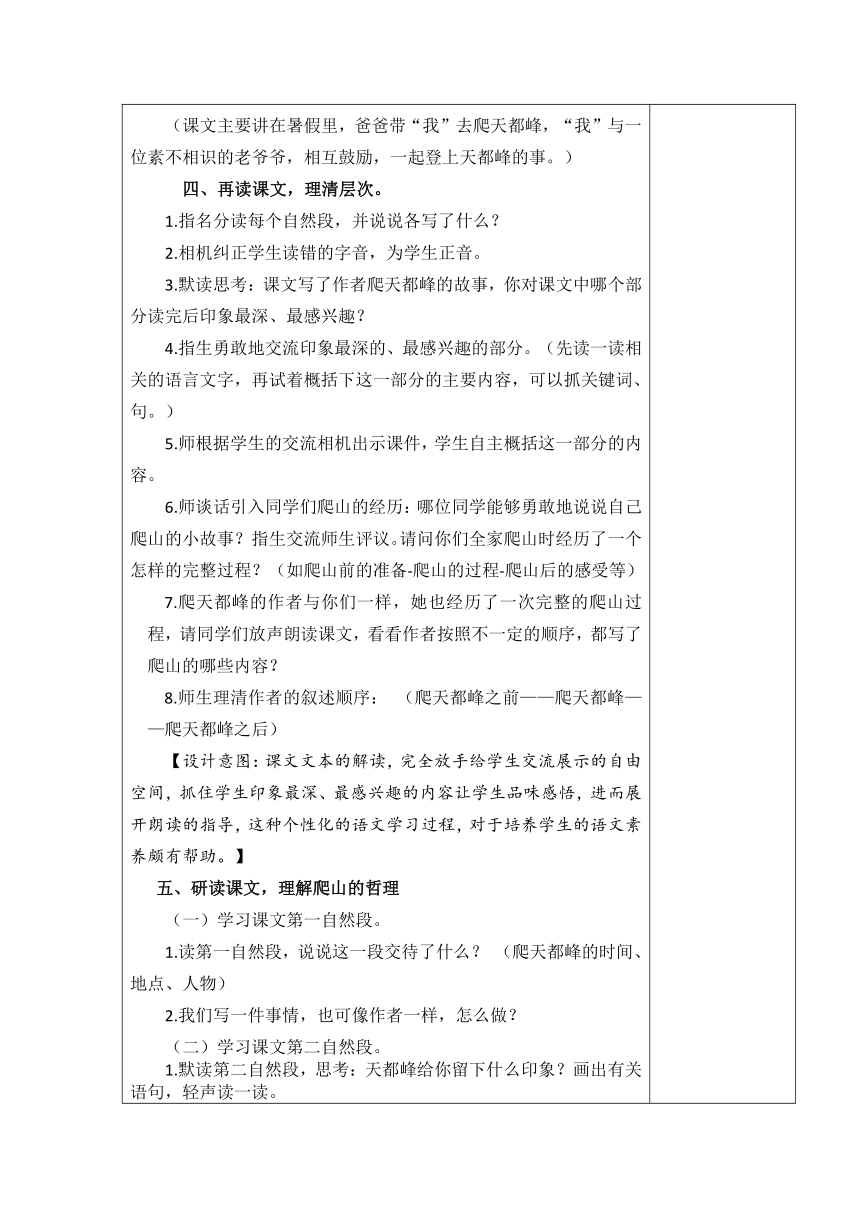 （课文主要讲在暑假里，爸爸带“我”去爬天都峰，“我”与一位素不相识的老爷爷，相互鼓励，一起登上天都峰的事。）

四、再读课文，理清层次。

1.指名分读每个自然段，并说说各写了什么？

2.相机纠正学生读错的字音，为学生正音。

3.默读思考：课文写了作者爬天都峰的故事，你对课文中哪个部分读完后印象最深、最感兴趣？

4.指生勇敢地交流印象最深的、最感兴趣的部分。（先读一读相关的语言文字，再试着概括下这一部分的主要内容，可以抓关键词、句。）

5.师根据学生的交流相机出示课件，学生自主概括这一部分的内容。

6.师谈话引入同学们爬山的经历：哪位同学能够勇敢地说说自己爬山的小故事？指生交流师生评议。请问你们全家爬山时经历了一个怎样的完整过程？（如爬山前的准备-爬山的过程-爬山后的感受等）

7.爬天都峰的作者与你们一样，她也经历了一次完整的爬山过程，请同学们放声朗读课文，看看作者按照不一定的顺序，都写了爬山的哪些内容？

8.师生理清作者的叙述顺序：（爬天都峰之前——爬天都峰——爬天都峰之后）

【设计意图：课文文本的解读，完全放手给学生交流展示的自由空间，抓住学生印象最深、最感兴趣的内容让学生品味感悟，进而展开朗读的指导，这种个性化的语文学习过程，对于培养学生的语文素养颇有帮助。】

五、研读课文，理解爬山的哲理

（一）学习课文第一自然段。

1.读第一自然段，说说这一段交待了什么？（爬天都峰的时间、地点、人物）

2.我们写一件事情，也可像作者一样，怎么做？

（二）学习课文第二自然段。

1.默读第二自然段，思考：天都峰给你留下什么印象？画出有关语句，轻声读一读。